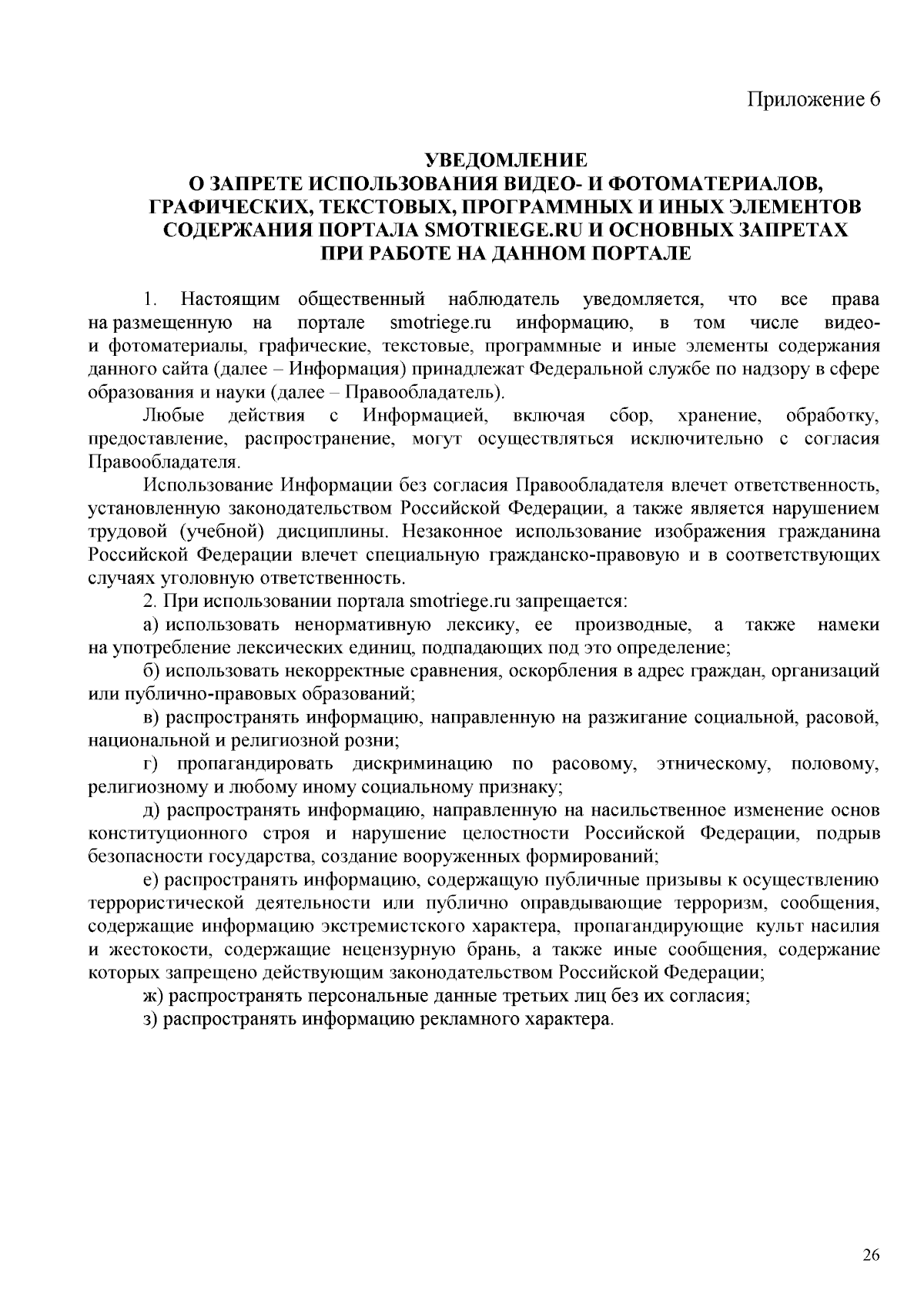 Приложение 6

УВЕДОМЛЕНИЕ
О ЗАПРЕТЕ ИСПОЛЬЗОВАНИЯ ВИДЕО- И ФОТОМАТЕРИАЛОВ, ГРАФИЧЕСКИХ, ТЕКСТОВЫХ, ПРОГРАММНЫХ И ИНЫХ ЭЛЕМЕНТОВ СОДЕРЖАНИЯ ПОРТАЛА SMOTRIEGE.RU И ОСНОВНЫХ ЗАПРЕТАХ ПРИ РАБОТЕ НА ДАННОМ ПОРТАЛЕ

1. Настоящим общественный наблюдатель уведомляется, что все права на размещенную на портале smotriege.ru информацию, в том числе видео- и фотоматериалы, графические, текстовые, программные и иные элементы содержания данного сайта (далее – Информация) принадлежат Федеральной службе по надзору в сфере образования и науки (далее – Правообладатель).

Любые действия с Информацией, включая сбор, хранение, обработку, предоставление, распространение, могут осуществляться исключительно с согласия Правообладателя.

Использование Информации без согласия Правообладателя влечет ответственность, установленную законодательством Российской Федерации, а также является нарушением трудовой (учебной) дисциплины. Незаконное использование изображения гражданина Российской Федерации влечет специальную гражданско-правовую и в соответствующих случаях уголовную ответственность.

2. При использовании портала smotriege.ru запрещается:

а) использовать ненормативную лексику, ее производные, а также намеки на употребление лексических единиц, подпадающих под это определение;

б) использовать некорректные сравнения, оскорбления в адрес граждан, организаций или публично-правовых образований;

в) распространять информацию, направленную на разжигание социальной, расовой, национальной и религиозной розни;

г) пропагандировать дискриминацию по расовому, этническому, половому, религиозному и любому иному социальному признаку;

д) распространять информацию, направленную на насильственное изменение основ конституционного строя и нарушение целостности Российской Федерации, подрыв безопасности государства, создание вооруженных формирований;

е) распространять информацию, содержащую публичные призывы к осуществлению террористической деятельности или публично оправдывающие терроризм, сообщения, содержащие информацию экстремистского характера, пропагандирующие культ насилия и жестокости, содержащие нецензурную брань, а также иные сообщения, содержание которых запрещено действующим законодательством Российской Федерации;

ж) распространять персональные данные третьих лиц без их согласия;

з) распространять информацию рекламного характера.

26